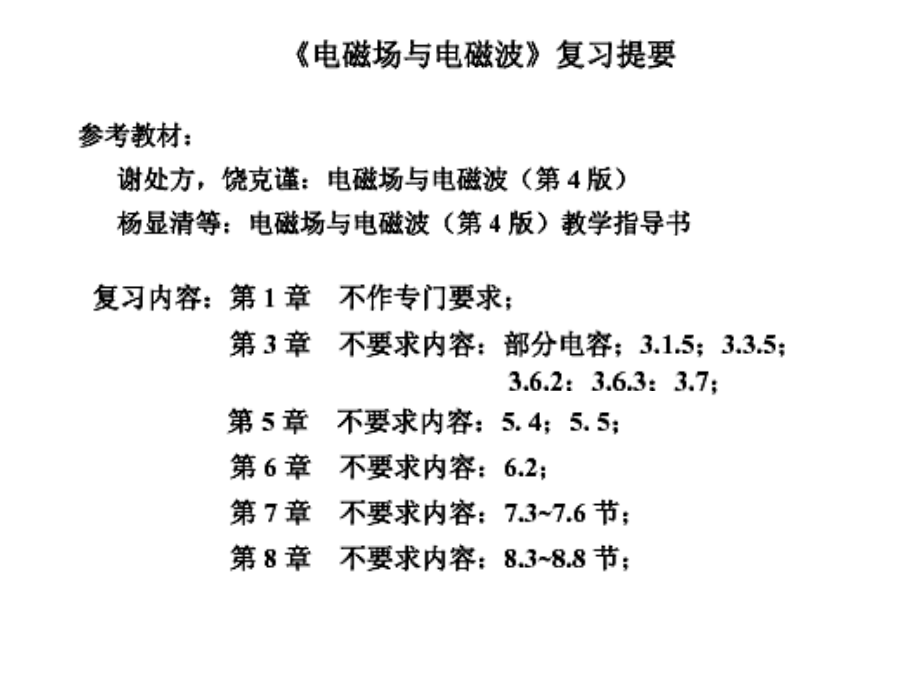 《电磁场与电磁波》复习提要

参考教材：

谢处方，饶克谨：电磁场与电磁波（第 4 版）

杨显清等：电磁场与电磁波（第 4 版）教学指导书

复习内容：第 1 章　不作专门要求；

第 3 章　不要求内容：部分电容；3.1.5；3.3.5；3.6.2：3.6.3：3.7；

第 5 章　不要求内容：5. 4；5. 5；

第 6 章　不要求内容：6.2；

第 7 章　不要求内容：7.3~7.6 节；

第 8 章　不要求内容：8.3~8.8 节；